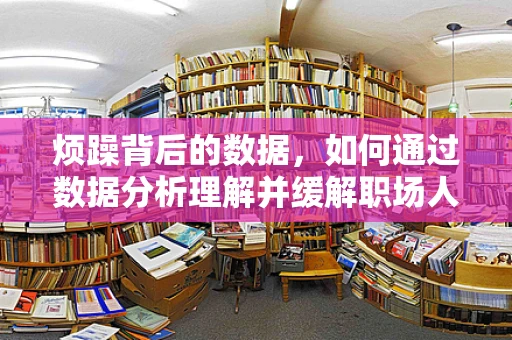 烦躁背后的数据，如何通过数据分析理解并缓解职场人